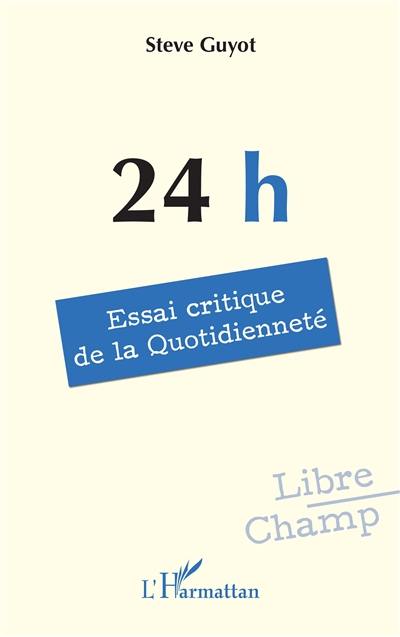 Steve Guyot

24 h

Essai critique de la Quotidienneté

Libre Champ

L'Harmattan